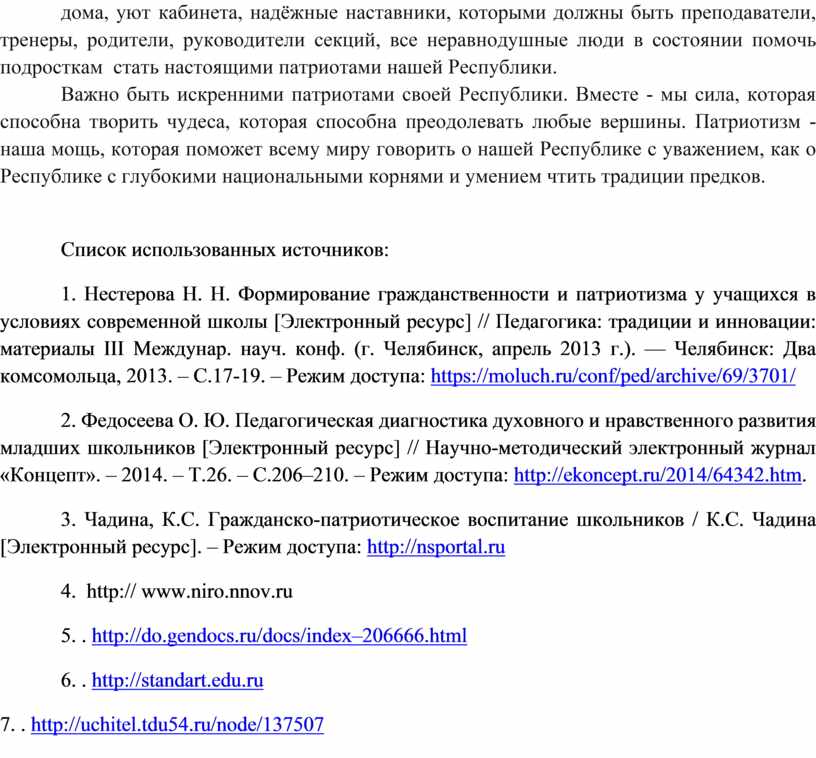 дома, уют кабинета, надёжные наставники, которыми должны быть преподаватели, тренеры, родители, руководители секций, все неравнодушные люди в состоянии помочь подросткам стать настоящими патриотами нашей Республики.

Важно быть искренними патриотами своей Республики. Вместе - мы сила, которая способна творить чудеса, которая способна преодолевать любые вершины. Патриотизм - наша мощь, которая поможет всему миру говорить о нашей Республике с уважением, как о Республике с глубокими национальными корнями и умением чтить традиции предков.

Список использованных источников:

1. Нестерова Н. Н. Формирование гражданственности и патриотизма у учащихся в условиях современной школы [Электронный ресурс] // Педагогика: традиции и инновации: материалы III Междунар. науч. конф. (г. Челябинск, апрель 2013 г.). — Челябинск: Два комсомольца, 2013. – С.17-19. – Режим доступа: https://moluch.ru/conf/ped/archive/69/3701/

2. Федосеева О. Ю. Педагогическая диагностика духовного и нравственного развития младших школьников [Электронный ресурс] // Научно-методический электронный журнал «Концепт». – 2014. – Т.26. – С.206–210. – Режим доступа: http://ekoncept.ru/2014/64342.htm.

3. Чадина, К.С. Гражданско-патриотическое воспитание школьников / К.С. Чадина [Электронный ресурс]. – Режим доступа: http://nsportal.ru

4. http:// www.niro.nnov.ru

5. . http://do.gendocs.ru/docs/index–206666.html

6. . http://standart.edu.ru

7. . http://uchitel.tdu54.ru/node/137507